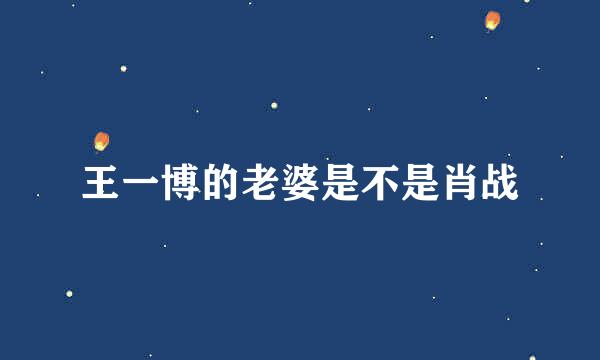 王一博的老婆是不是肖战